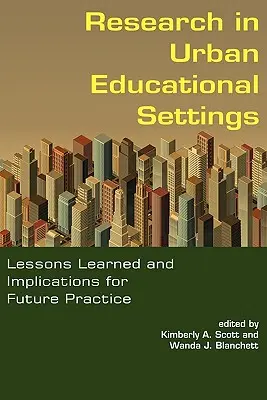 Research in Urban Educational Settings

Lessons Learned and Implications for Future Practice

edited by
Kimberly A. Scott and
Wanda J. Blanchett